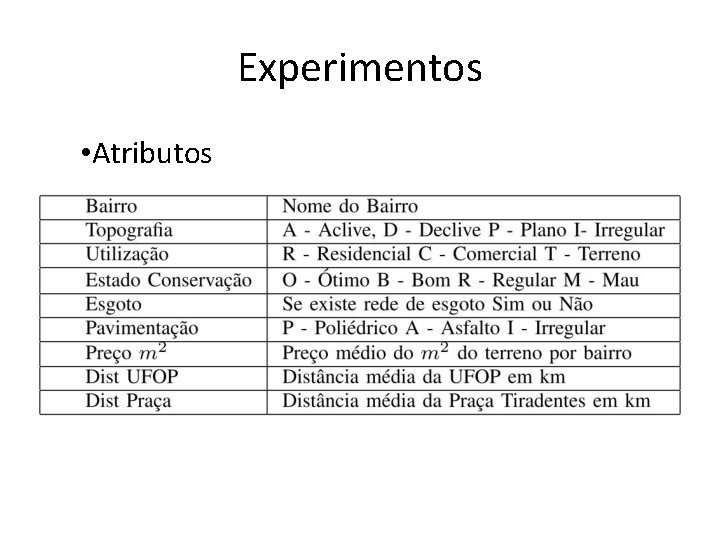 Experimentos

• Atributos

| Bairro | Nome do Bairro |
|---|---|
| Topografia | A - Aclive, D - Declive P - Plano I- Irregular |
| Utilização | R - Residencial C - Comercial T - Terreno |
| Estado Conservação | O - Ótimo B - Bom R - Regular M - Mau |
| Esgoto | Se existe rede de esgoto Sim ou Não |
| Pavimentação | P - Poliédrico A - Asfalto I - Irregular |
| Preço $m^2$ | Preço médio do $m^2$ do terreno por bairro |
| Dist UFOP | Distância média da UFOP em km |
| Dist Praça | Distância média da Praça Tiradentes em km |